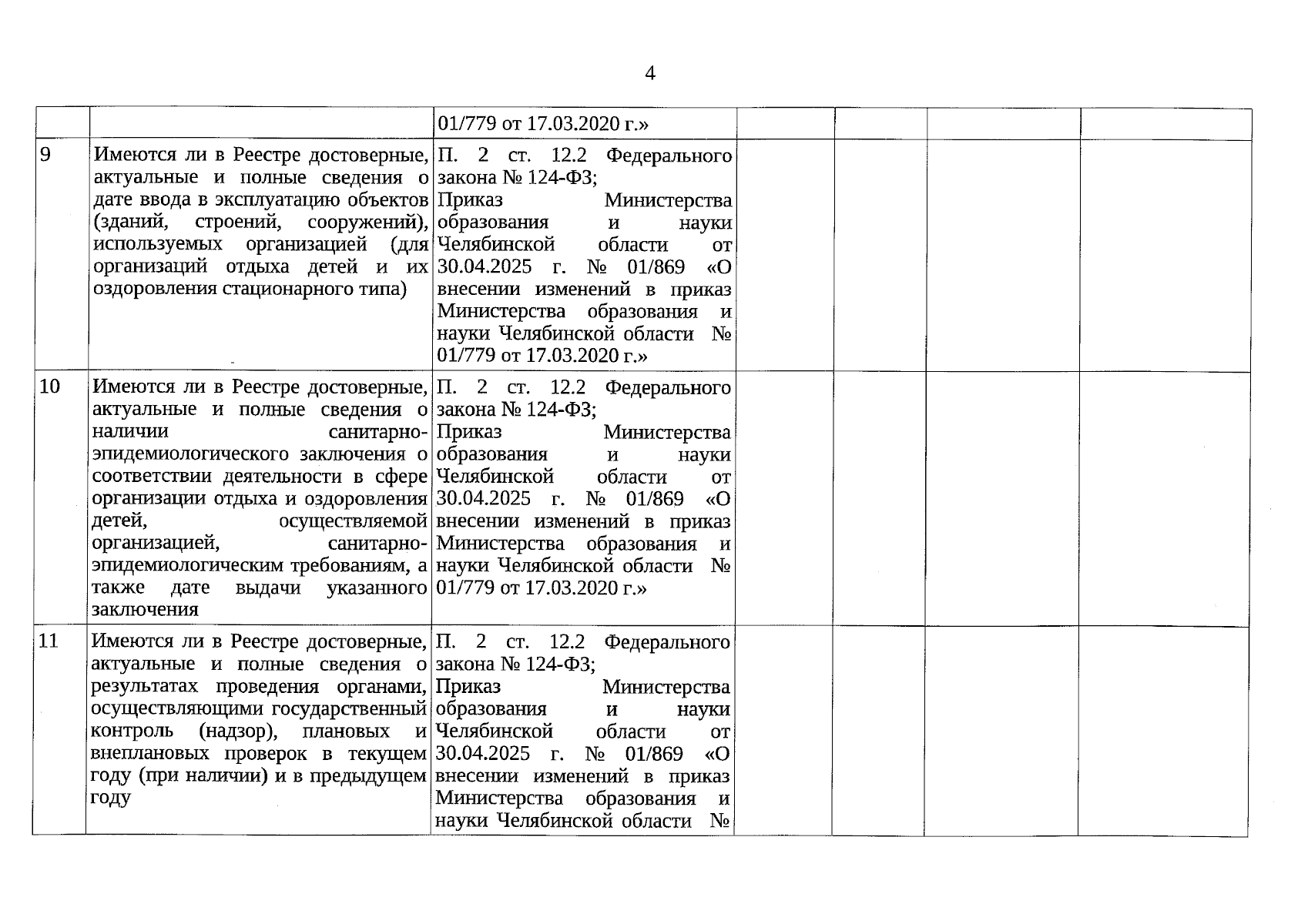 4

|  |  | 01/779 от 17.03.2020 г.» |  |  |  |  |
|---|---|---|---|---|---|---|
| 9 | Имеются ли в Реестре достоверные, актуальные и полные сведения о дате ввода в эксплуатацию объектов (зданий, строений, сооружений), используемых организацией (для организаций отдыха детей и их оздоровления стационарного типа) | П. 2 ст. 12.2 Федерального закона № 124-ФЗ; Приказ Министерства образования и науки Челябинской области от 30.04.2025 г. № 01/869 «О внесении изменений в приказ Министерства образования и науки Челябинской области № 01/779 от 17.03.2020 г.» |  |  |  |  |
| 10 | Имеются ли в Реестре достоверные, актуальные и полные сведения о наличии санитарно-эпидемиологического заключения о соответствии деятельности в сфере организации отдыха и оздоровления детей, осуществляемой организацией, санитарно-эпидемиологическим требованиям, а также дате выдачи указанного заключения | П. 2 ст. 12.2 Федерального закона № 124-ФЗ; Приказ Министерства образования и науки Челябинской области от 30.04.2025 г. № 01/869 «О внесении изменений в приказ Министерства образования и науки Челябинской области № 01/779 от 17.03.2020 г.» |  |  |  |  |
| 11 | Имеются ли в Реестре достоверные, актуальные и полные сведения о результатах проведения органами, осуществляющими государственный контроль (надзор), плановых и внеплановых проверок в текущем году (при наличии) и в предыдущем году | П. 2 ст. 12.2 Федерального закона № 124-ФЗ; Приказ Министерства образования и науки Челябинской области от 30.04.2025 г. № 01/869 «О внесении изменений в приказ Министерства образования и науки Челябинской области № |  |  |  |  |